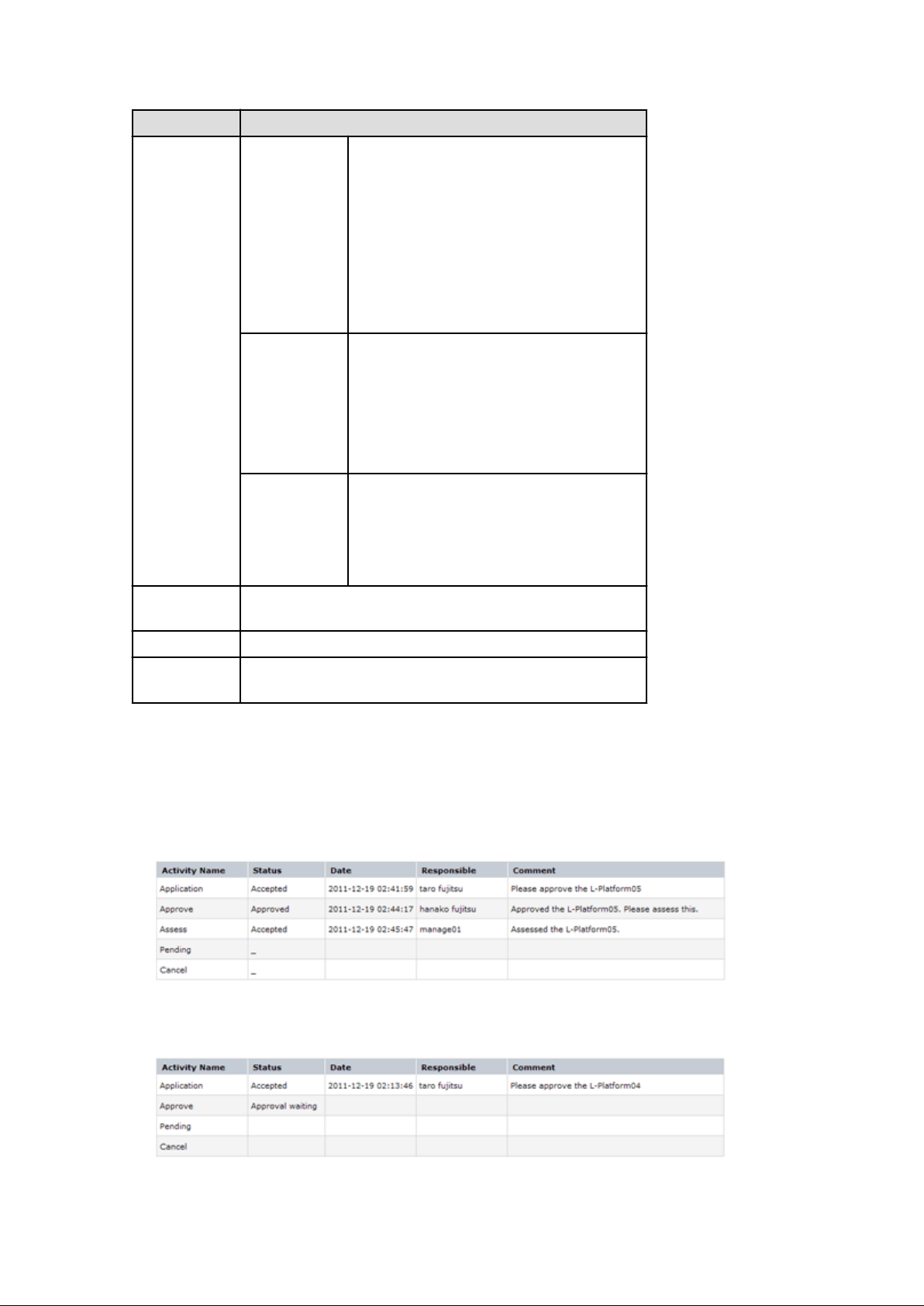 | Activity Name | Status | Date | Responsible | Comment |
|---|---|---|---|---|
| Application | Accepted | 2011-12-19 02:41:59 | taro fujitsu | Please approve the L-Platform05 |
| Approve | Approved | 2011-12-19 02:44:17 | hanako fujitsu | Approved the L-Platform05. Please assess this. |
| Assess | Accepted | 2011-12-19 02:45:47 | manage01 | Assessed the L-Platform05. |
| Pending | _ | | | |
| Cancel | _ | | | |

| Activity Name | Status | Date | Responsible | Comment |
|---|---|---|---|---|
| Application | Accepted | 2011-12-19 02:13:46 | taro fujitsu | Please approve the L-Platform04 |
| Approve | Approval waiting | | | |
| Pending | | | | |
| Cancel | | | | |